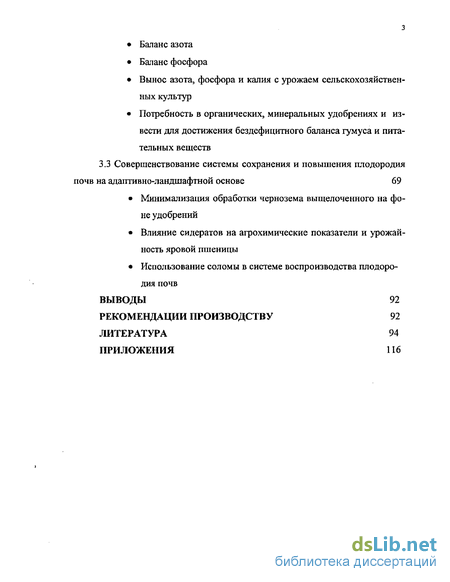 3

• Баланс азота

• Баланс фосфора

• Вынос азота, фосфора и калия с урожаем сельскохозяйственных культур

• Потребность в органических, минеральных удобрениях и извести для достижения бездефицитного баланса гумуса и питательных веществ

3.3 Совершенствование системы сохранения и повышения плодородия почв на адаптивно-ландшафтной основе 69

• Минимализация обработки чернозема выщелоченного на фоне удобрений

• Влияние сидератов на агрохимические показатели и урожайность яровой пшеницы

• Использование соломы в системе воспроизводства плодородия почв

ВЫВОДЫ 92

РЕКОМЕНДАЦИИ ПРОИЗВОДСТВУ 92

ЛИТЕРАТУРА 94

ПРИЛОЖЕНИЯ 116

dsLib.net
библиотека диссертаций